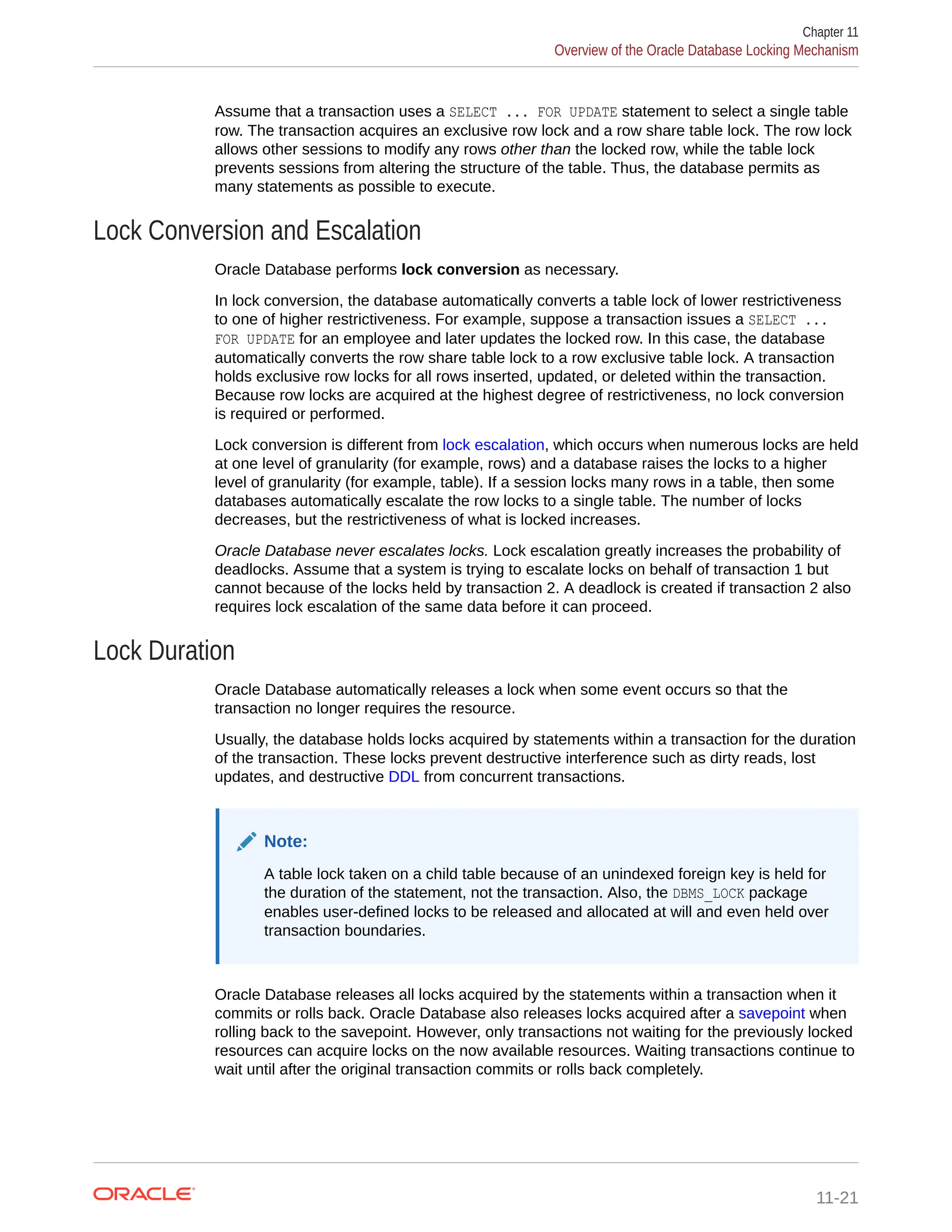 Chapter 11
Overview of the Oracle Database Locking Mechanism

Assume that a transaction uses a SELECT ... FOR UPDATE statement to select a single table row. The transaction acquires an exclusive row lock and a row share table lock. The row lock allows other sessions to modify any rows other than the locked row, while the table lock prevents sessions from altering the structure of the table. Thus, the database permits as many statements as possible to execute.

Lock Conversion and Escalation

Oracle Database performs lock conversion as necessary.

In lock conversion, the database automatically converts a table lock of lower restrictiveness to one of higher restrictiveness. For example, suppose a transaction issues a SELECT ... FOR UPDATE for an employee and later updates the locked row. In this case, the database automatically converts the row share table lock to a row exclusive table lock. A transaction holds exclusive row locks for all rows inserted, updated, or deleted within the transaction. Because row locks are acquired at the highest degree of restrictiveness, no lock conversion is required or performed.

Lock conversion is different from lock escalation, which occurs when numerous locks are held at one level of granularity (for example, rows) and a database raises the locks to a higher level of granularity (for example, table). If a session locks many rows in a table, then some databases automatically escalate the row locks to a single table. The number of locks decreases, but the restrictiveness of what is locked increases.

Oracle Database never escalates locks. Lock escalation greatly increases the probability of deadlocks. Assume that a system is trying to escalate locks on behalf of transaction 1 but cannot because of the locks held by transaction 2. A deadlock is created if transaction 2 also requires lock escalation of the same data before it can proceed.

Lock Duration

Oracle Database automatically releases a lock when some event occurs so that the transaction no longer requires the resource.

Usually, the database holds locks acquired by statements within a transaction for the duration of the transaction. These locks prevent destructive interference such as dirty reads, lost updates, and destructive DDL from concurrent transactions.

Note:

A table lock taken on a child table because of an unindexed foreign key is held for the duration of the statement, not the transaction. Also, the DBMS_LOCK package enables user-defined locks to be released and allocated at will and even held over transaction boundaries.

Oracle Database releases all locks acquired by the statements within a transaction when it commits or rolls back. Oracle Database also releases locks acquired after a savepoint when rolling back to the savepoint. However, only transactions not waiting for the previously locked resources can acquire locks on the now available resources. Waiting transactions continue to wait until after the original transaction commits or rolls back completely.

ORACLE

11-21